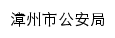 漳州市公安局